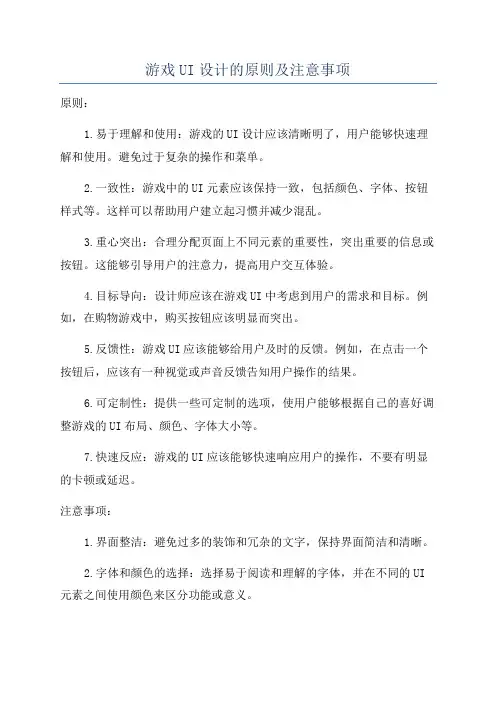 游戏UI设计的原则及注意事项

原则：

1.易于理解和使用：游戏的UI设计应该清晰明了，用户能够快速理解和使用。避免过于复杂的操作和菜单。

2.一致性：游戏中的UI元素应该保持一致，包括颜色、字体、按钮样式等。这样可以帮助用户建立起习惯并减少混乱。

3.重心突出：合理分配页面上不同元素的重要性，突出重要的信息或按钮。这能够引导用户的注意力，提高用户交互体验。

4.目标导向：设计师应该在游戏UI中考虑到用户的需求和目标。例如，在购物游戏中，购买按钮应该明显而突出。

5.反馈性：游戏UI应该能够给用户及时的反馈。例如，在点击一个按钮后，应该有一种视觉或声音反馈告知用户操作的结果。

6.可定制性：提供一些可定制的选项，使用户能够根据自己的喜好调整游戏的UI布局、颜色、字体大小等。

7.快速反应：游戏的UI应该能够快速响应用户的操作，不要有明显的卡顿或延迟。

注意事项：

1.界面整洁：避免过多的装饰和冗杂的文字，保持界面简洁和清晰。

2.字体和颜色的选择：选择易于阅读和理解的字体，并在不同的UI元素之间使用颜色来区分功能或意义。